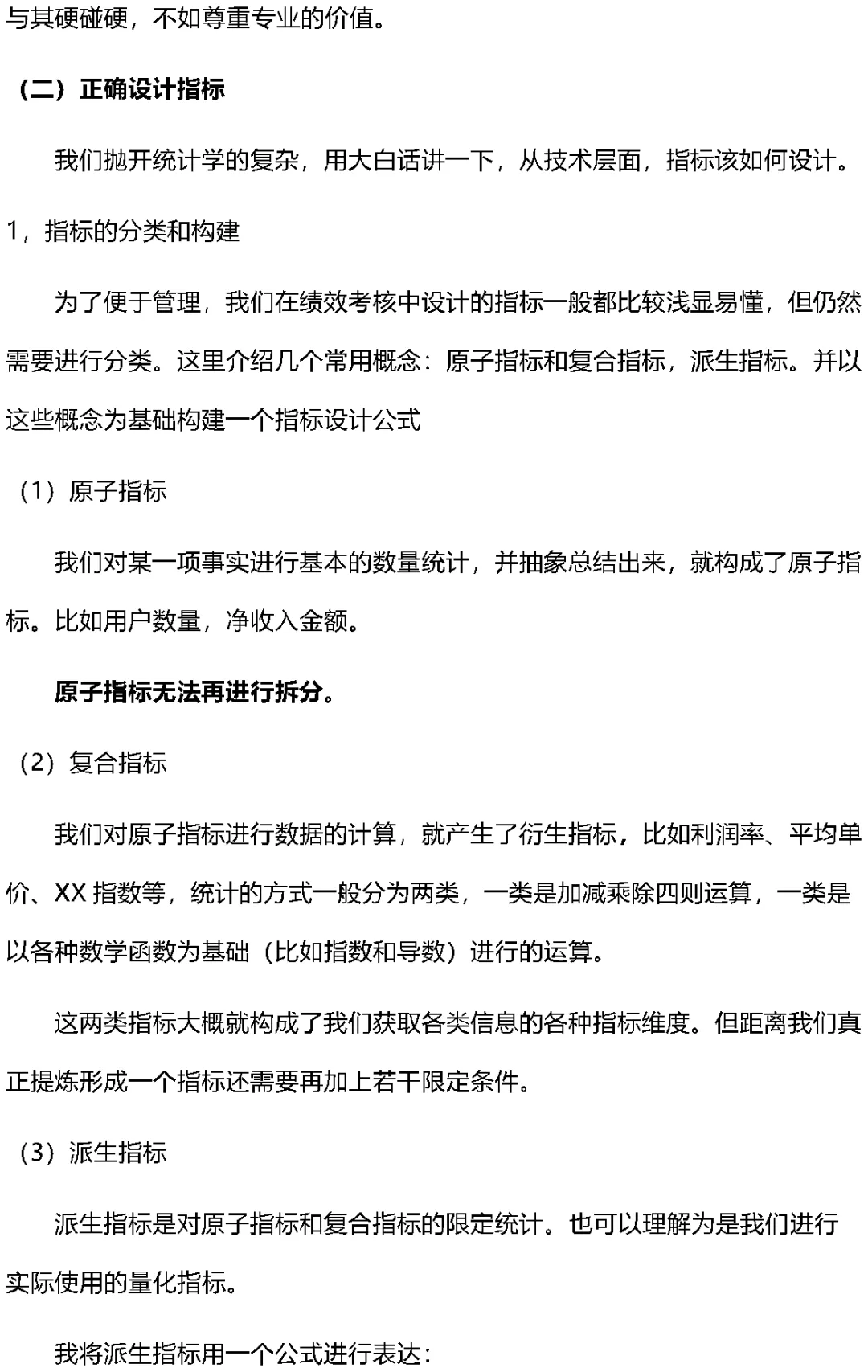 与其硬碰硬，不如尊重专业的价值。

（二）正确设计指标

我们抛开统计学的复杂，用大白话讲一下，从技术层面，指标该如何设计。

1，指标的分类和构建

为了便于管理，我们在绩效考核中设计的指标一般都比较浅显易懂，但仍然需要进行分类。这里介绍几个常用概念：原子指标和复合指标，派生指标。并以这些概念为基础构建一个指标设计公式

（1）原子指标

我们对某一项事实进行基本的数量统计，并抽象总结出来，就构成了原子指标。比如用户数量，净收入金额。

原子指标无法再进行拆分。

（2）复合指标

我们对原子指标进行数据的计算，就产生了衍生指标，比如利润率、平均单价、XX 指数等，统计的方式一般分为两类，一类是加减乘除四则运算，一类是以各种数学函数为基础（比如指数和导数）进行的运算。

这两类指标大概就构成了我们获取各类信息的各种指标维度。但距离我们真正提炼形成一个指标还需要再加上若干限定条件。

（3）派生指标

派生指标是对原子指标和复合指标的限定统计。也可以理解为是我们进行实际使用的量化指标。

我将派生指标用一个公式进行表达：